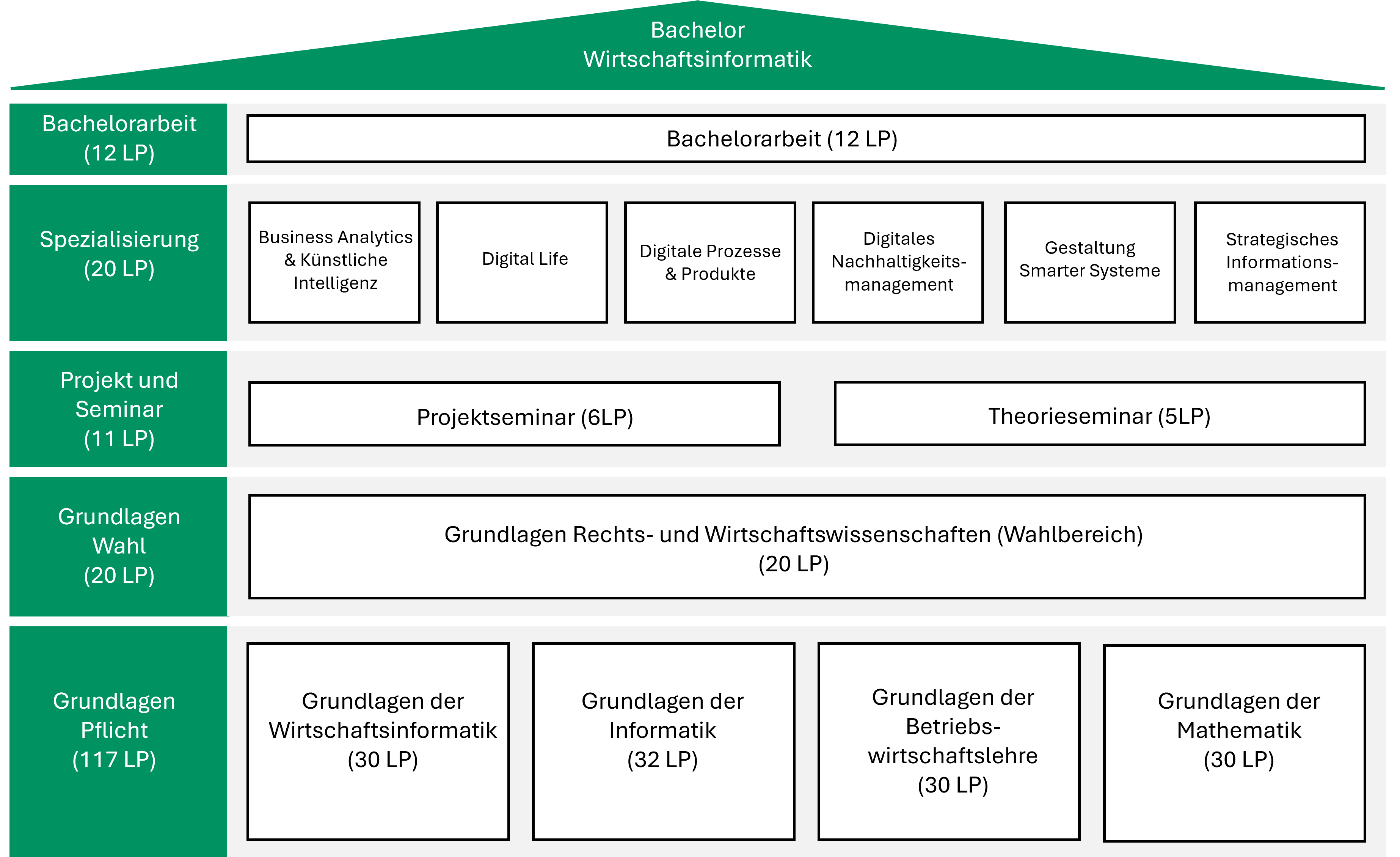 Bachelor Wirtschaftsinformatik

Bachelorarbeit (12 LP)

Bachelorarbeit (12 LP)

Spezialisierung (20 LP)

Business Analytics & Künstliche Intelligenz

Digital Life

Digitale Prozesse & Produkte

Digitales Nachhaltigkeitsmanagement

Gestaltung Smarter Systeme

Strategisches Informationsmanagement

Projekt und Seminar (11 LP)

Projektseminar (6LP)

Theorieseminar (5LP)

Grundlagen Wahl (20 LP)

Grundlagen Rechts- und Wirtschaftswissenschaften (Wahlbereich) (20 LP)

Grundlagen Pflicht (117 LP)

Grundlagen der Wirtschaftsinformatik (30 LP)

Grundlagen der Informatik (32 LP)

Grundlagen der Betriebswirtschaftslehre (30 LP)

Grundlagen der Mathematik (30 LP)